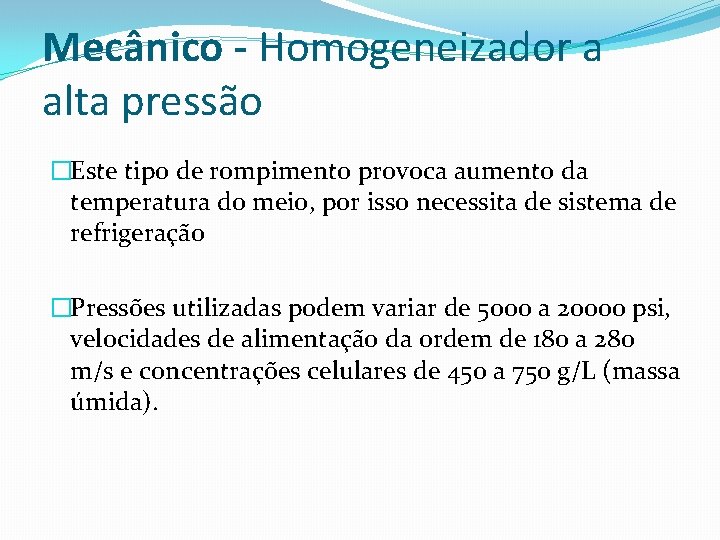 Mecânico - Homogeneizador a alta pressão

□Este tipo de rompimento provoca aumento da temperatura do meio, por isso necessita de sistema de refrigeração

□Pressões utilizadas podem variar de 5000 a 20000 psi, velocidades de alimentação da ordem de 180 a 280 m/s e concentrações celulares de 450 a 750 g/L (massa úmida).